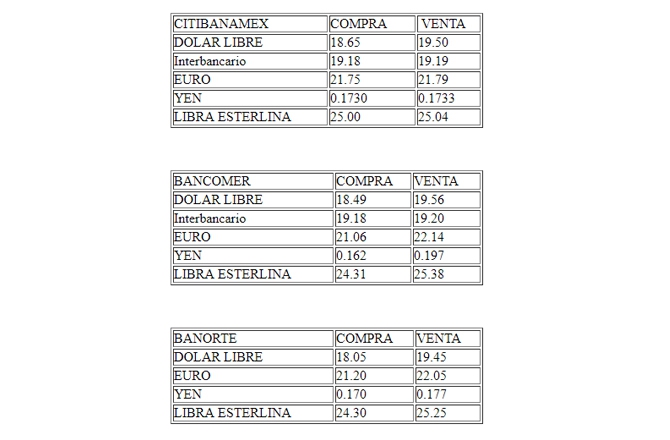 | CITIBANAMEX | COMPRA | VENTA |
|---|---|---|
| DOLAR LIBRE | 18.65 | 19.50 |
| Interbancario | 19.18 | 19.19 |
| EURO | 21.75 | 21.79 |
| YEN | 0.1730 | 0.1733 |
| LIBRA ESTERLINA | 25.00 | 25.04 |

| BANCOMER | COMPRA | VENTA |
|---|---|---|
| DOLAR LIBRE | 18.49 | 19.56 |
| Interbancario | 19.18 | 19.20 |
| EURO | 21.06 | 22.14 |
| YEN | 0.162 | 0.197 |
| LIBRA ESTERLINA | 24.31 | 25.38 |

| BANORTE | COMPRA | VENTA |
|---|---|---|
| DOLAR LIBRE | 18.05 | 19.45 |
| EURO | 21.20 | 22.05 |
| YEN | 0.170 | 0.177 |
| LIBRA ESTERLINA | 24.30 | 25.25 |